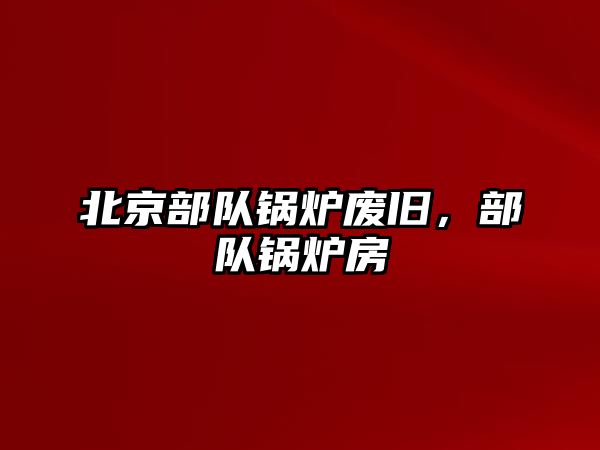 北京部队锅炉废旧，部队锅炉房